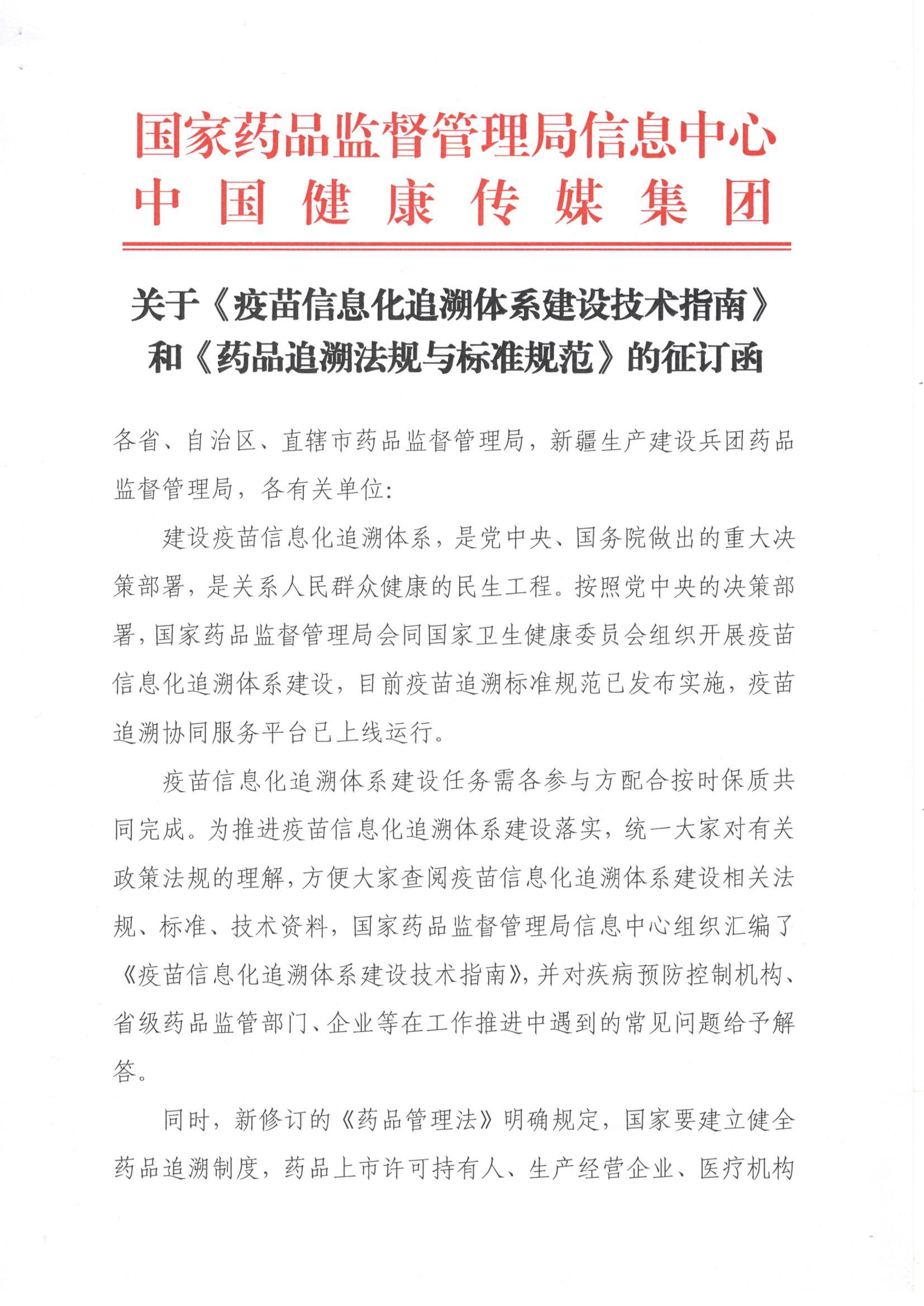 国家药品监督管理局信息中心
中国健康传媒集团

关于《疫苗信息化追溯体系建设技术指南》和《药品追溯法规与标准规范》的征订函

各省、自治区、直辖市药品监督管理局，新疆生产建设兵团药品监督管理局，各有关单位：

建设疫苗信息化追溯体系，是党中央、国务院做出的重大决策部署，是关系人民群众健康的民生工程。按照党中央的决策部署，国家药品监督管理局会同国家卫生健康委员会组织开展疫苗信息化追溯体系建设，目前疫苗追溯标准规范已发布实施，疫苗追溯协同服务平台已上线运行。

疫苗信息化追溯体系建设任务需各参与方配合按时保质共同完成。为推进疫苗信息化追溯体系建设落实，统一大家对有关政策法规的理解，方便大家查阅疫苗信息化追溯体系建设相关法规、标准、技术资料，国家药品监督管理局信息中心组织汇编了《疫苗信息化追溯体系建设技术指南》，并对疾病预防控制机构、省级药品监管部门、企业等在工作推进中遇到的常见问题给予解答。

同时，新修订的《药品管理法》明确规定，国家要建立健全药品追溯制度，药品上市许可持有人、生产经营企业、医疗机构